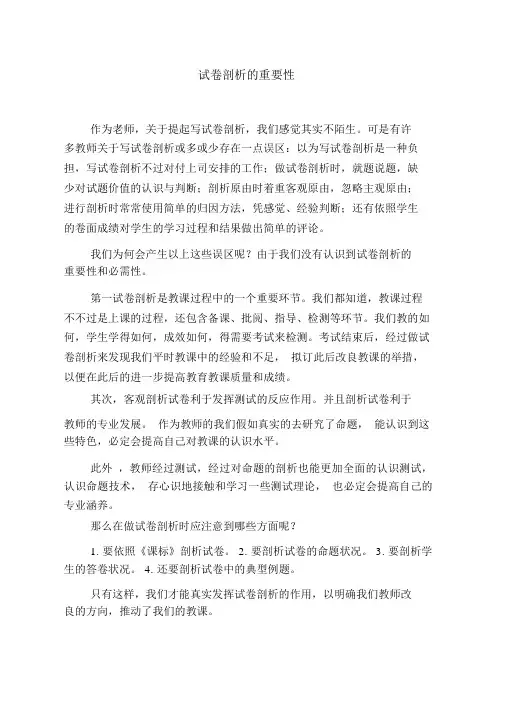 试卷剖析的重要性

作为老师，关于提起写试卷剖析，我们感觉其实不陌生。可是有许多教师关于写试卷剖析或多或少存在一点误区：以为写试卷剖析是一种负担，写试卷剖析不过对付上司安排的工作；做试卷剖析时，就题说题，缺少对试题价值的认识与判断；剖析原由时着重客观原由，忽略主观原由；进行剖析时常常使用简单的归因方法，凭感觉、经验判断；还有依照学生的卷面成绩对学生的学习过程和结果做出简单的评论。

我们为何会产生以上这些误区呢？由于我们没有认识到试卷剖析的重要性和必需性。

第一试卷剖析是教课过程中的一个重要环节。我们都知道，教课过程不不过是上课的过程，还包含备课、批阅、指导、检测等环节。我们教的如何，学生学得如何，成效如何，得需要考试来检测。考试结束后，经过做试卷剖析来发现我们平时教课中的经验和不足， 拟订此后改良教课的举措，以便在此后的进一步提高教育教课质量和成绩。

其次，客观剖析试卷利于发挥测试的反应作用。并且剖析试卷利于教师的专业发展。 作为教师的我们假如真实的去研究了命题， 能认识到这些特色，必定会提高自己对教课的认识水平。

此外 ，教师经过测试，经过对命题的剖析也能更加全面的认识测试，认识命题技术， 存心识地接触和学习一些测试理论， 也必定会提高自己的专业涵养。

那么在做试卷剖析时应注意到哪些方面呢？

1. 要依照《课标》剖析试卷。 2. 要剖析试卷的命题状况。 3. 要剖析学生的答卷状况。 4. 还要剖析试卷中的典型例题。

只有这样，我们才能真实发挥试卷剖析的作用，以明确我们教师改良的方向，推动了我们的教课。